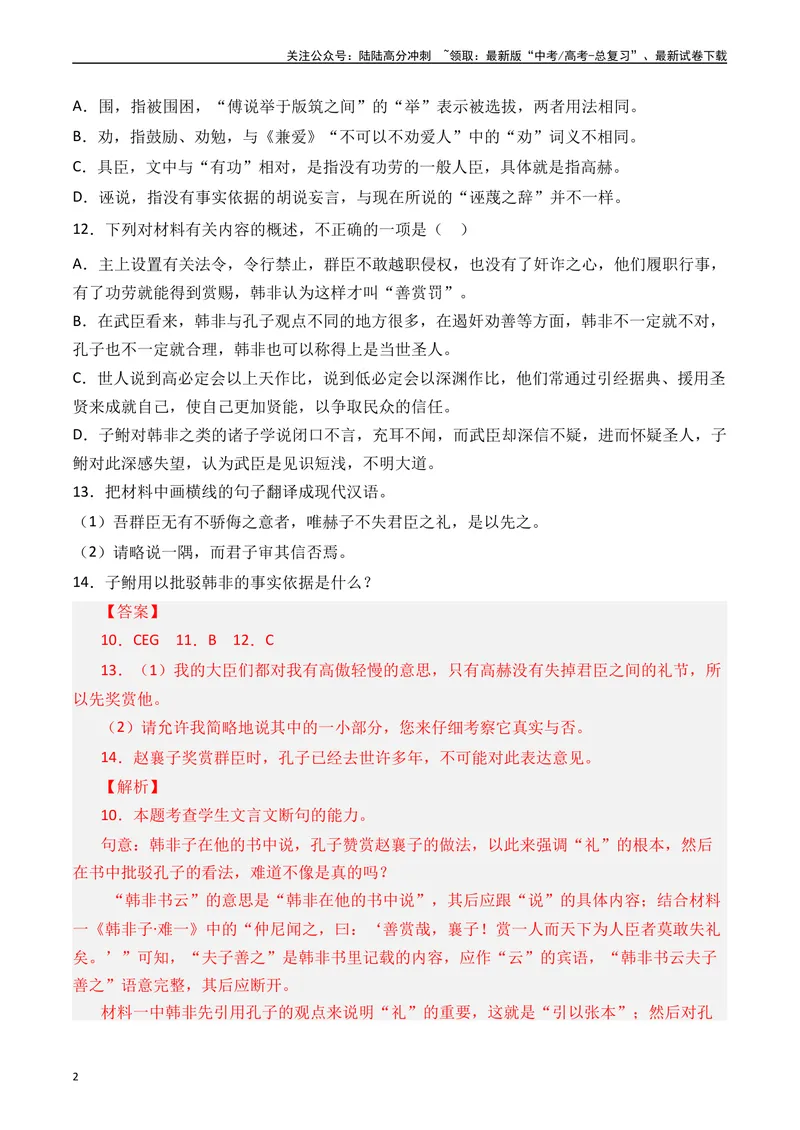 关注公众号：陆陆高分冲刺 ~领取：最新版“中考/高考-总复习”、最新试卷下载

A．围，指被围困，“傅说举于版筑之间”的“举”表示被选拔，两者用法相同。

B．劝，指鼓励、劝勉，与《兼爱》“不可以不劝爱人”中的“劝”词义不相同。

C．具臣，文中与“有功”相对，是指没有功劳的一般人臣，具体就是指高赫。

D．诬说，指没有事实依据的胡说妄言，与现在所说的“诬蔑之辞”并不一样。

12．下列对材料有关内容的概述，不正确的一项是（ ）

A．主上设置有关法令，令行禁止，群臣不敢越职侵权，也没有了奸诈之心，他们履职行事，有了功劳就能得到赏赐，韩非认为这样才叫“善赏罚”。

B．在武臣看来，韩非与孔子观点不同的地方很多，在遏奸劝善等方面，韩非不一定就不对，孔子也不一定就合理，韩非也可以称得上是当世圣人。

C．世人说到高必定会以上天作比，说到低必定会以深渊作比，他们常通过引经据典、援用圣贤来成就自己，使自己更加贤能，以争取民众的信任。

D．子鲋对韩非之类的诸子学说闭口不言，充耳不闻，而武臣却深信不疑，进而怀疑圣人，子鲋对此深感失望，认为武臣是见识短浅，不明大道。

13．把材料中画横线的句子翻译成现代汉语。

（1）吾群臣无有不骄侮之意者，唯赫子不失君臣之礼，是以先之。

（2）请略说一隅，而君子审其信否焉。

14．子鲋用以批驳韩非的事实依据是什么？

【答案】

10．CEG 11．B 12．C

13．（1）我的大臣们都对我有高傲轻慢的意思，只有高赫没有失掉君臣之间的礼节，所以先奖赏他。

（2）请允许我简略地说其中的一小部分，您来仔细考察它真实与否。

14．赵襄子奖赏群臣时，孔子已经去世许多年，不可能对此表达意见。

【解析】

10．本题考查学生文言文断句的能力。

句意：韩非子在他的书中说，孔子赞赏赵襄子的做法，以此来强调“礼”的根本，然后在书中批驳孔子的看法，难道不像是真的吗？

“韩非书云”的意思是“韩非在他的书中说”，其后应跟“说”的具体内容；结合材料一《韩非子·难一》中的“仲尼闻之，曰：‘善赏哉，襄子！赏一人而天下为人臣者莫敢失礼矣。’”可知，“夫子善之”是韩非书里记载的内容，应作“云”的宾语，“韩非书云夫子善之”语意完整，其后应断开。

材料一中韩非先引用孔子的观点来说明“礼”的重要，这就是“引以张本”；然后对孔

2